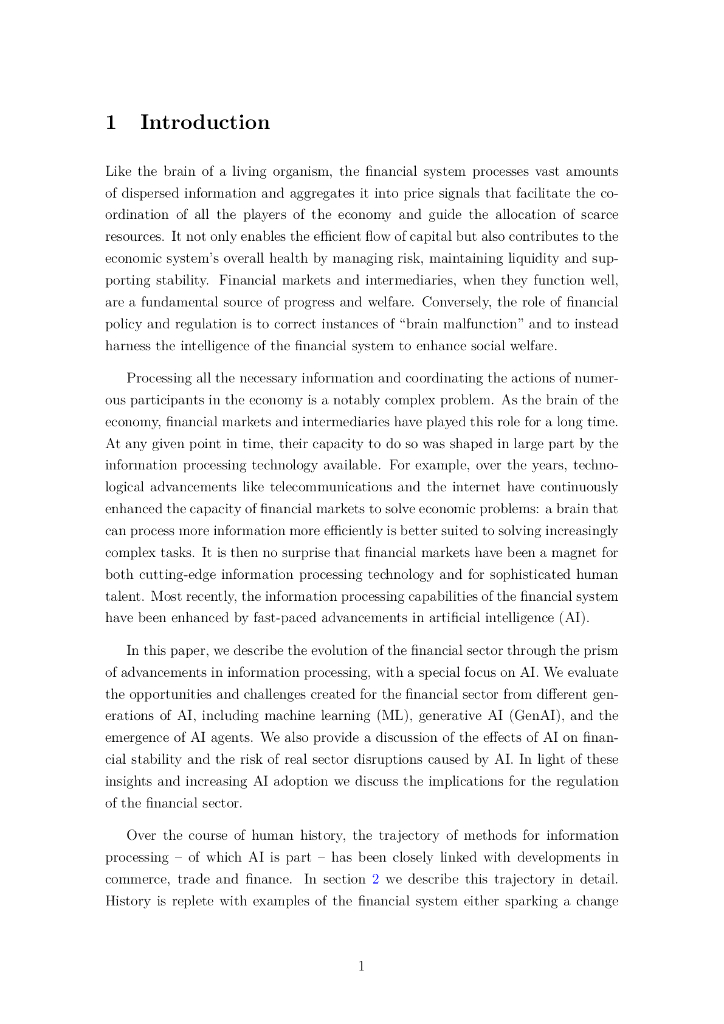 1 Introduction

Like the brain of a living organism, the financial system processes vast amounts of dispersed information and aggregates it into price signals that facilitate the coordination of all the players of the economy and guide the allocation of scarce resources. It not only enables the efficient flow of capital but also contributes to the economic system's overall health by managing risk, maintaining liquidity and supporting stability. Financial markets and intermediaries, when they function well, are a fundamental source of progress and welfare. Conversely, the role of financial policy and regulation is to correct instances of "brain malfunction" and to instead harness the intelligence of the financial system to enhance social welfare.

Processing all the necessary information and coordinating the actions of numerous participants in the economy is a notably complex problem. As the brain of the economy, financial markets and intermediaries have played this role for a long time. At any given point in time, their capacity to do so was shaped in large part by the information processing technology available. For example, over the years, technological advancements like telecommunications and the internet have continuously enhanced the capacity of financial markets to solve economic problems: a brain that can process more information more efficiently is better suited to solving increasingly complex tasks. It is then no surprise that financial markets have been a magnet for both cutting-edge information processing technology and for sophisticated human talent. Most recently, the information processing capabilities of the financial system have been enhanced by fast-paced advancements in artificial intelligence (AI).

In this paper, we describe the evolution of the financial sector through the prism of advancements in information processing, with a special focus on AI. We evaluate the opportunities and challenges created for the financial sector from different generations of AI, including machine learning (ML), generative AI (GenAI), and the emergence of AI agents. We also provide a discussion of the effects of AI on financial stability and the risk of real sector disruptions caused by AI. In light of these insights and increasing AI adoption we discuss the implications for the regulation of the financial sector.

Over the course of human history, the trajectory of methods for information processing – of which AI is part – has been closely linked with developments in commerce, trade and finance. In section 2 we describe this trajectory in detail. History is replete with examples of the financial system either sparking a change

1